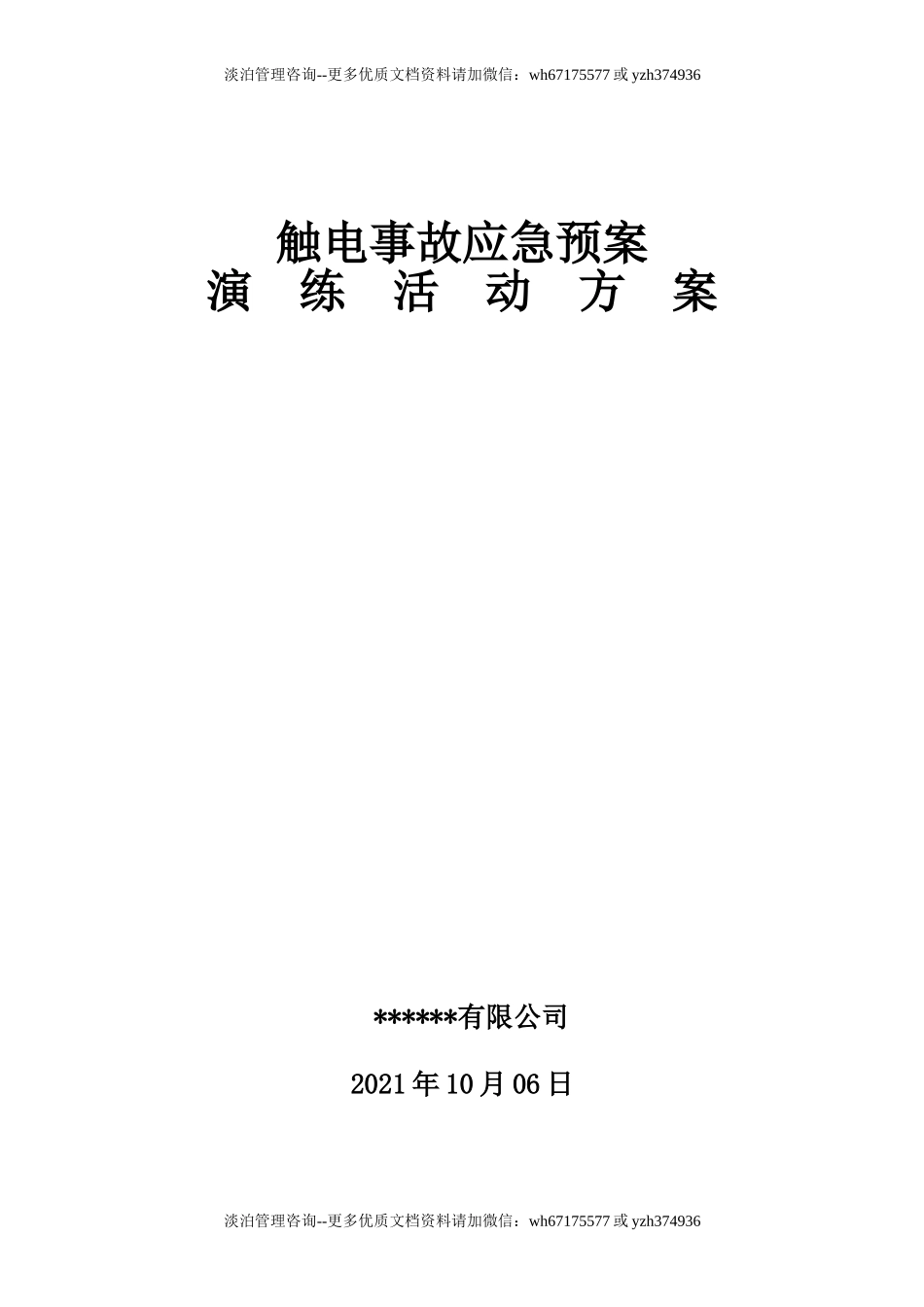 淡泊管理咨询--更多优质文档资料请加微信：wh67175577 或 yzh374936

触电事故应急预案
演 练 活 动 方 案

******有限公司

2021 年 10 月 06 日

淡泊管理咨询--更多优质文档资料请加微信：wh67175577 或 yzh374936